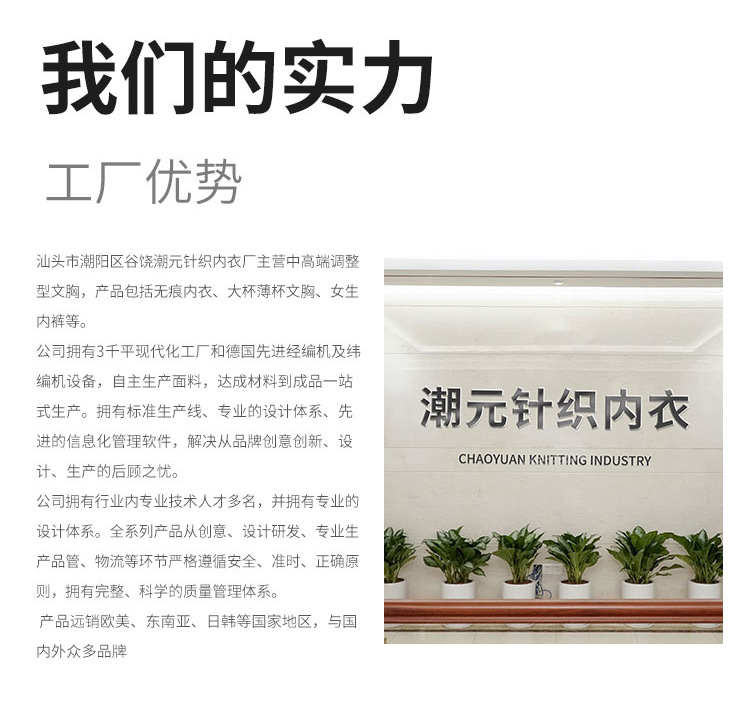 我们的实力

工厂优势

汕头市潮阳区谷饶潮元针织内衣厂主营中高端调整型文胸，产品包括无痕内衣、大杯薄杯文胸、女生内裤等。

公司拥有3千平现代化工厂和德国先进经编机及纬编机设备，自主生产面料，达成材料到成品一站式生产。拥有标准生产线、专业的设计体系、先进的信息化管理软件，解决从品牌创意创新、设计、生产的后顾之忧。

公司拥有行业内专业技术人才多名，并拥有专业的设计体系。全系列产品从创意、设计研发、专业生产品管、物流等环节严格遵循安全、准时、正确原则，拥有完整、科学的质量管理体系。

产品远销欧美、东南亚、日韩等国家地区，与国内外众多品牌

潮元针织内衣

CHAOYUAN KNITTING INDUSTRY